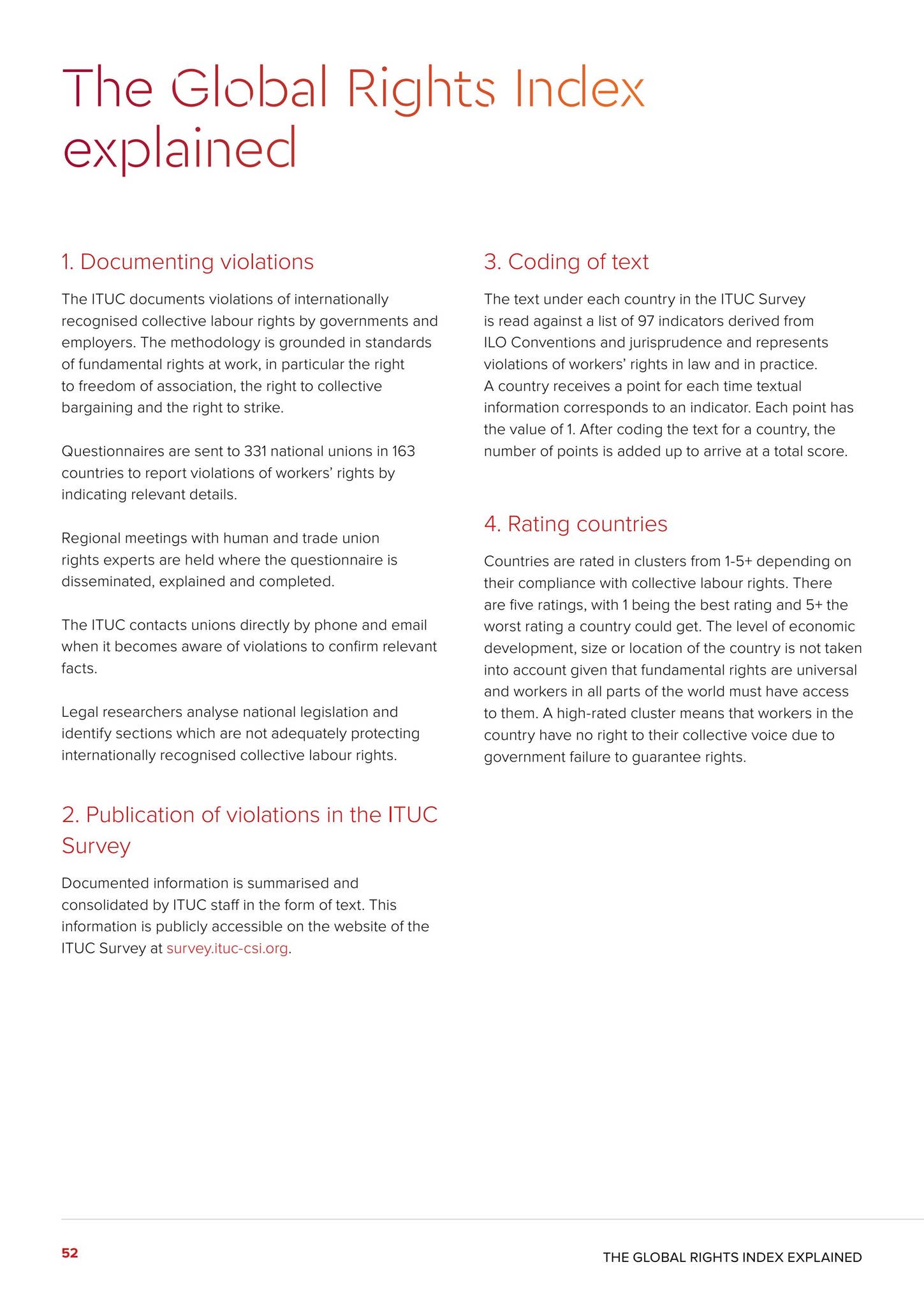 The Global Rights Index explained

1. Documenting violations

The ITUC documents violations of internationally recognised collective labour rights by governments and employers. The methodology is grounded in standards of fundamental rights at work, in particular the right to freedom of association, the right to collective bargaining and the right to strike.

Questionnaires are sent to 331 national unions in 163 countries to report violations of workers' rights by indicating relevant details.

Regional meetings with human and trade union rights experts are held where the questionnaire is disseminated, explained and completed.

The ITUC contacts unions directly by phone and email when it becomes aware of violations to confirm relevant facts.

Legal researchers analyse national legislation and identify sections which are not adequately protecting internationally recognised collective labour rights.

2. Publication of violations in the ITUC Survey

Documented information is summarised and consolidated by ITUC staff in the form of text. This information is publicly accessible on the website of the ITUC Survey at survey.ituc-csi.org.

3. Coding of text

The text under each country in the ITUC Survey is read against a list of 97 indicators derived from ILO Conventions and jurisprudence and represents violations of workers' rights in law and in practice. A country receives a point for each time textual information corresponds to an indicator. Each point has the value of 1. After coding the text for a country, the number of points is added up to arrive at a total score.

4. Rating countries

Countries are rated in clusters from 1-5+ depending on their compliance with collective labour rights. There are five ratings, with 1 being the best rating and 5+ the worst rating a country could get. The level of economic development, size or location of the country is not taken into account given that fundamental rights are universal and workers in all parts of the world must have access to them. A high-rated cluster means that workers in the country have no right to their collective voice due to government failure to guarantee rights.

52

THE GLOBAL RIGHTS INDEX EXPLAINED